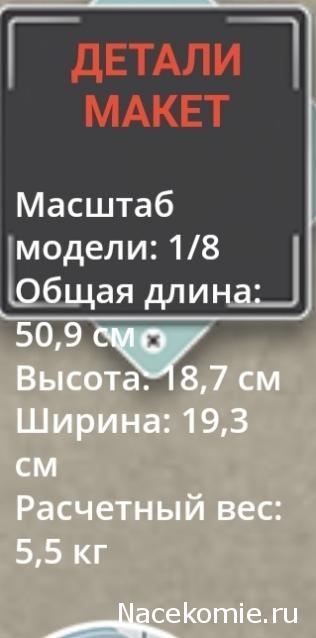 ДЕТАЛИ МАКЕТ

Масштаб модели: 1/8
Общая длина: 50,9 см
Высота: 18,7 см
Ширина: 19,3 см
Расчетный вес: 5,5 кг

Nacekomie.ru